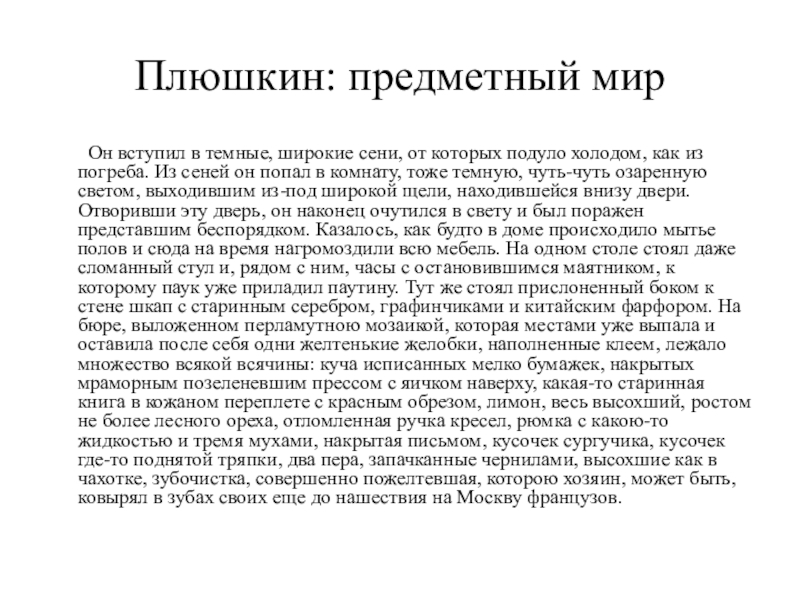 Плюшкин: предметный мир

Он вступил в темные, широкие сени, от которых подуло холодом, как из погреба. Из сеней он попал в комнату, тоже темную, чуть-чуть озаренную светом, выходившим из-под широкой щели, находившейся внизу двери. Отворивши эту дверь, он наконец очутился в свету и был поражен представшим беспорядком. Казалось, как будто в доме происходило мытье полов и сюда на время нагромоздили всю мебель. На одном столе стоял даже сломанный стул и, рядом с ним, часы с остановившимся маятником, к которому паук уже приладил паутину. Тут же стоял прислоненный боком к стене шкап с старинным серебром, графинчиками и китайским фарфором. На бюре, выложенном перламутною мозаикой, которая местами уже выпала и оставила после себя одни желтенькие желобки, наполненные клеем, лежало множество всякой всячины: куча исписанных мелко бумажек, накрытых мраморным позеленевшим прессом с яичком наверху, какая-то старинная книга в кожаном переплете с красным обрезом, лимон, весь высохший, ростом не более лесного ореха, отломленная ручка кресел, рюмка с какою-то жидкостью и тремя мухами, накрытая письмом, кусочек сургучика, кусочек где-то поднятой тряпки, два пера, запачканные чернилами, высохшие как в чахотке, зубочистка, совершенно пожелтевшая, которою хозяин, может быть, ковырял в зубах своих еще до нашествия на Москву французов.